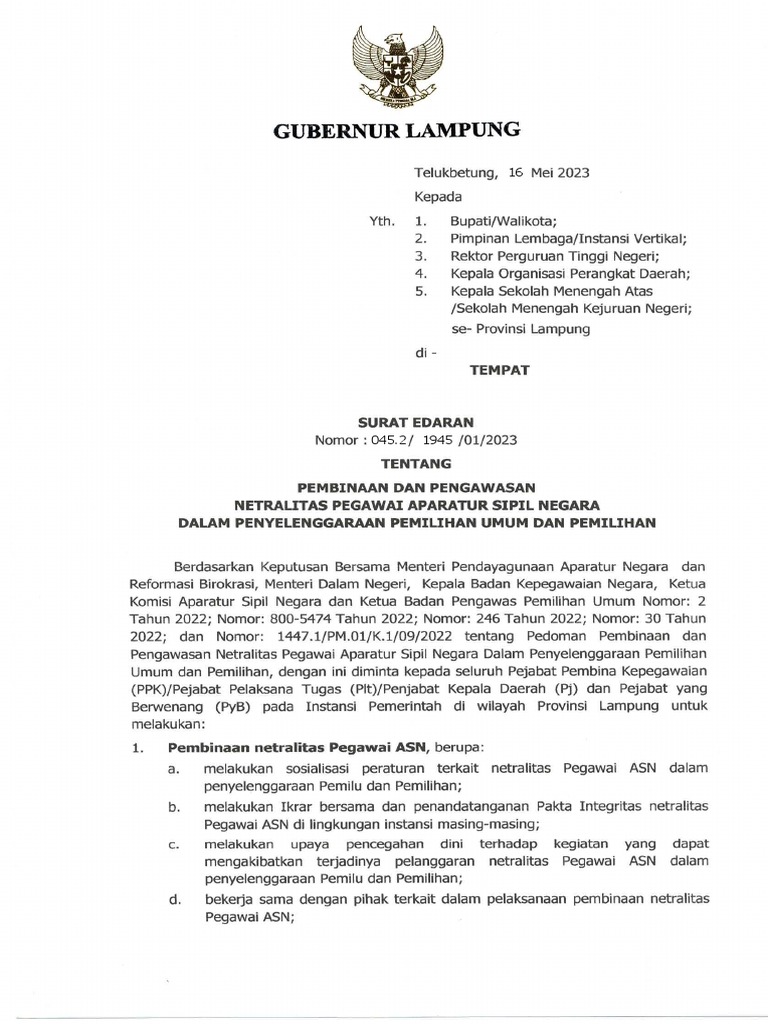 GUBERNUR LAMPUNG

Telukbetung, 16 Mei 2023

Kepada

Yth. 1. Bupati/Walikota;
2. Pimpinan Lembaga/Instansi Vertikal;
3. Rektor Perguruan Tinggi Negeri;
4. Kepala Organisasi Perangkat Daerah;
5. Kepala Sekolah Menengah Atas /Sekolah Menengah Kejuruan Negeri;
se- Provinsi Lampung

di -

TEMPAT

SURAT EDARAN
Nomor : 045.2/ 1945 /01/2023

TENTANG

PEMBINAAN DAN PENGAWASAN
NETRALITAS PEGAWAI APARATUR SIPIL NEGARA
DALAM PENYELENGGARAAN PEMILIHAN UMUM DAN PEMILIHAN

Berdasarkan Keputusan Bersama Menteri Pendayagunaan Aparatur Negara dan Reformasi Birokrasi, Menteri Dalam Negeri, Kepala Badan Kepegawaian Negara, Ketua Komisi Aparatur Sipil Negara dan Ketua Badan Pengawas Pemilihan Umum Nomor: 2 Tahun 2022; Nomor: 800-5474 Tahun 2022; Nomor: 246 Tahun 2022; Nomor: 30 Tahun 2022; dan Nomor: 1447.1/PM.01/K.1/09/2022 tentang Pedoman Pembinaan dan Pengawasan Netralitas Pegawai Aparatur Sipil Negara Dalam Penyelenggaraan Pemilihan Umum dan Pemilihan, dengan ini diminta kepada seluruh Pejabat Pembina Kepegawaian (PPK)/Pejabat Pelaksana Tugas (Plt)/Penjabat Kepala Daerah (Pj) dan Pejabat yang Berwenang (PyB) pada Instansi Pemerintah di wilayah Provinsi Lampung untuk melakukan:

1. Pembinaan netralitas Pegawai ASN, berupa:
a. melakukan sosialisasi peraturan terkait netralitas Pegawai ASN dalam penyelenggaraan Pemilu dan Pemilihan;
b. melakukan Ikrar bersama dan penandatanganan Pakta Integritas netralitas Pegawai ASN di lingkungan instansi masing-masing;
c. melakukan upaya pencegahan dini terhadap kegiatan yang dapat mengakibatkan terjadinya pelanggaran netralitas Pegawai ASN dalam penyelenggaraan Pemilu dan Pemilihan;
d. bekerja sama dengan pihak terkait dalam pelaksanaan pembinaan netralitas Pegawai ASN;